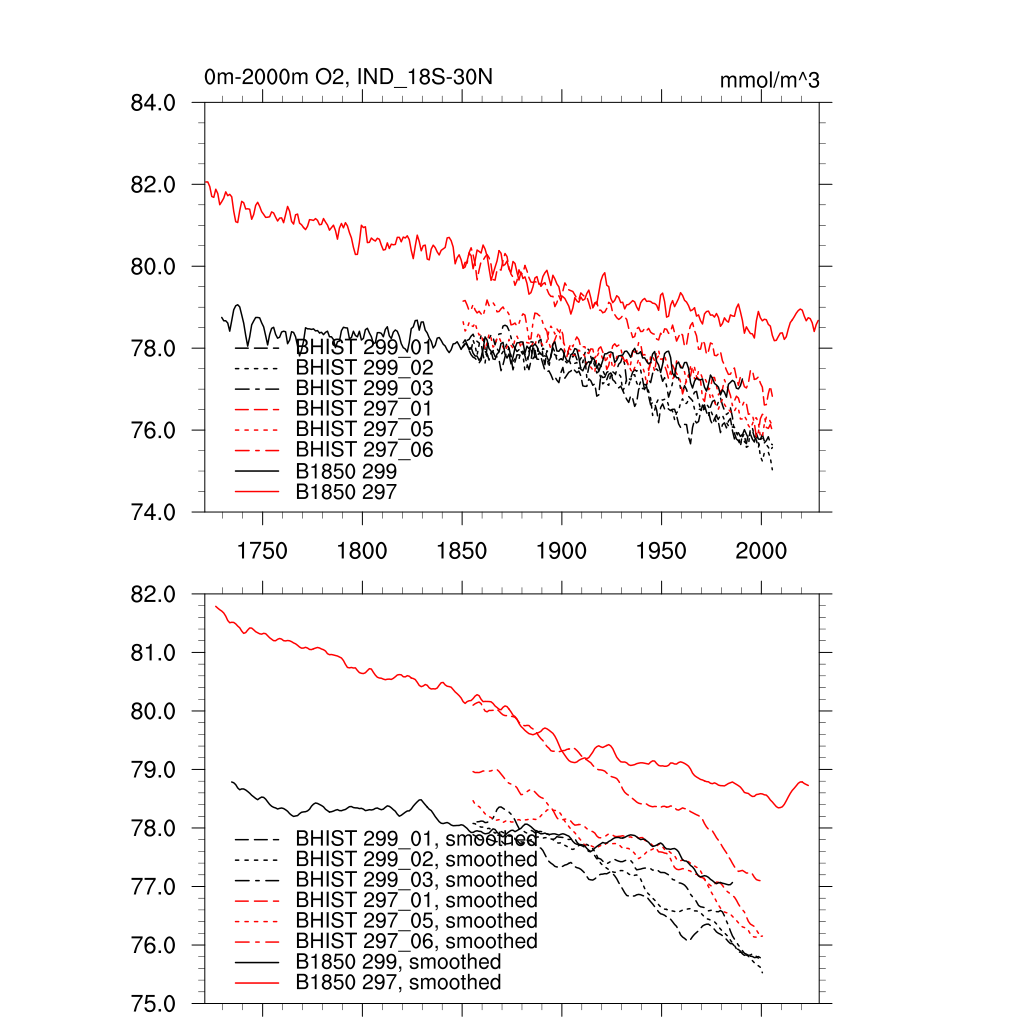 0m-2000m O2, IND_18S-30N

mmol/m^3

84.0
82.0
80.0
78.0
76.0
74.0

BHIST 299_01
BHIST 299_02
BHIST 299_03
BHIST 297_01
BHIST 297_05
BHIST 297_06
B1850 299
B1850 297

1750 1800 1850 1900 1950 2000

82.0
81.0
80.0
79.0
78.0
77.0
76.0
75.0

BHIST 299_01, smoothed
BHIST 299_02, smoothed
BHIST 299_03, smoothed
BHIST 297_01, smoothed
BHIST 297_05, smoothed
BHIST 297_06, smoothed
B1850 299, smoothed
B1850 297, smoothed